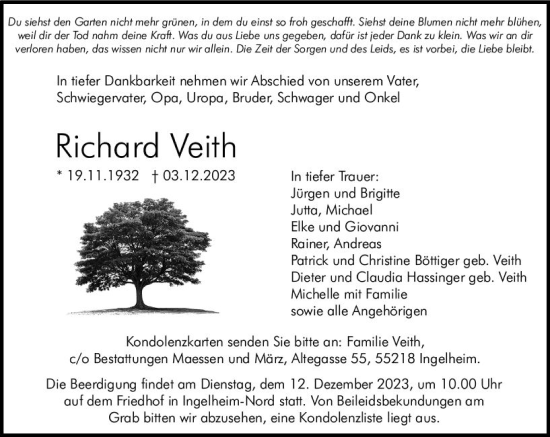 Du siehst den Garten nicht mehr grünen, in dem du einst so froh geschafft. Siehst deine Blumen nicht mehr blühen, weil dir der Tod nahm deine Kraft. Was du aus Liebe uns gegeben, dafür ist jeder Dank zu klein. Was wir an dir verloren haben, das wissen nicht nur wir allein. Die Zeit der Sorgen und des Leids, es ist vorbei, die Liebe bleibt.

In tiefer Dankbarkeit nehmen wir Abschied von unserem Vater, Schwiegervater, Opa, Uropa, Bruder, Schwager und Onkel

Richard Veith

* 19.11.1932 † 03.12.2023

In tiefer Trauer:
Jürgen und Brigitte
Jutta, Michael
Elke und Giovanni
Rainer, Andreas
Patrick und Christine Böttiger geb. Veith
Dieter und Claudia Hassinger geb. Veith
Michelle mit Familie
sowie alle Angehörigen

Kondolenzkarten senden Sie bitte an: Familie Veith, c/o Bestattungen Maessen und März, Altegasse 55, 55218 Ingelheim.

Die Beerdigung findet am Dienstag, dem 12. Dezember 2023, um 10.00 Uhr auf dem Friedhof in Ingelheim-Nord statt. Von Beileidsbekundungen am Grab bitten wir abzusehen, eine Kondolenzliste liegt aus.